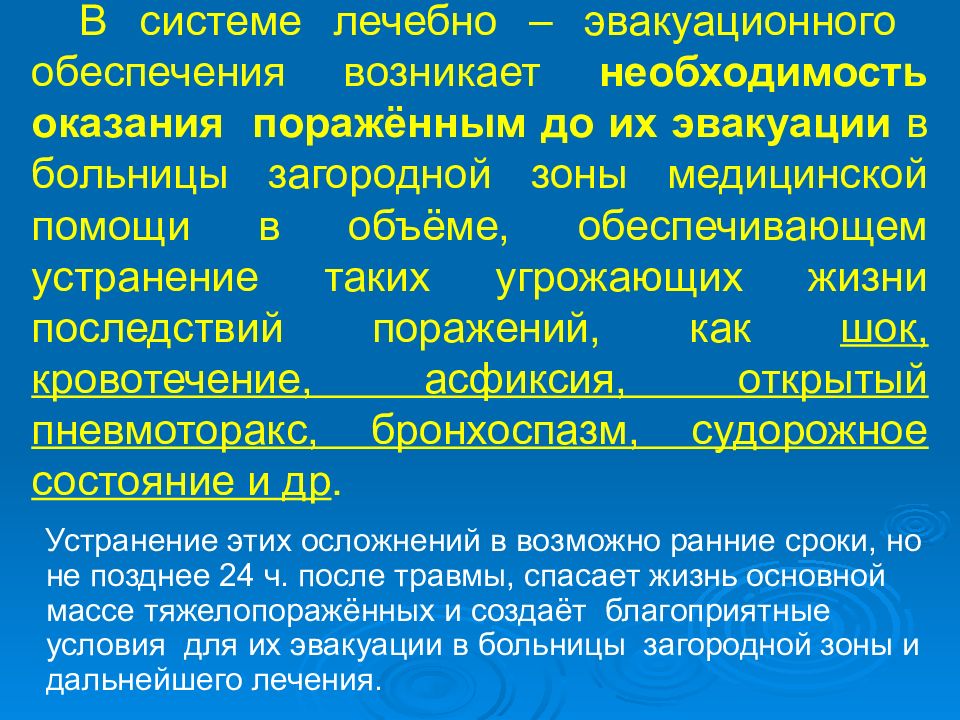 В системе лечебно – эвакуационного обеспечения возникает необходимость оказания поражённым до их эвакуации в больницы загородной зоны медицинской помощи в объёме, обеспечивающем устранение таких угрожающих жизни последствий поражений, как шок, кровотечение, асфиксия, открытый пневмоторакс, бронхоспазм, судорожное состояние и др.

Устранение этих осложнений в возможно ранние сроки, но не позднее 24 ч. после травмы, спасает жизнь основной массе тяжелопоражённых и создаёт благоприятные условия для их эвакуации в больницы загородной зоны и дальнейшего лечения.